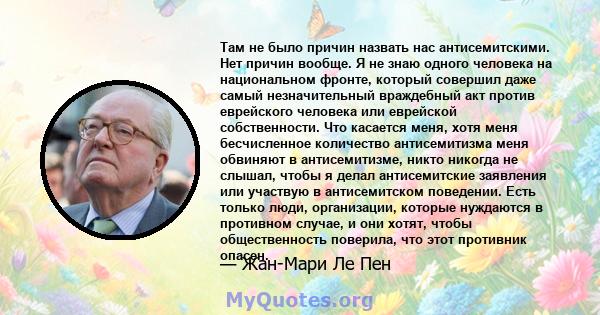 Там не было причин назвать нас антисемитскими. Нет причин вообще. Я не знаю одного человека на национальном фронте, который совершил даже самый незначительный враждебный акт против еврейского человека или еврейской собственности. Что касается меня, хотя меня бесчисленное количество антисемитизма меня обвиняют в антисемитизме, никто никогда не слышал, чтобы я делал антисемитские заявления или участвую в антисемитском поведении. Есть только люди, организации, которые нуждаются в противном случае, и они хотят, чтобы общественность поверила, что этот противник опасен.

— Жан-Мари Ле Пен

MyQuotes.org